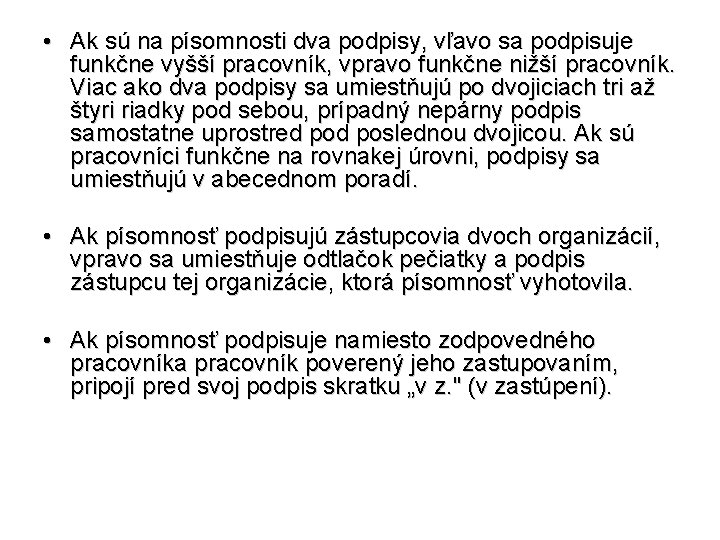 • Ak sú na písomnosti dva podpisy, vľavo sa podpisuje funkčne vyšší pracovník, vpravo funkčne nižší pracovník. Viac ako dva podpisy sa umiestňujú po dvojiciach tri až štyri riadky pod sebou, prípadný nepárny podpis samostatne uprostred pod poslednou dvojicou. Ak sú pracovníci funkčne na rovnakej úrovni, podpisy sa umiestňujú v abecednom poradí.

• Ak písomnosť podpisujú zástupcovia dvoch organizácií, vpravo sa umiestňuje odtlačok pečiatky a podpis zástupcu tej organizácie, ktorá písomnosť vyhotovila.

• Ak písomnosť podpisuje namiesto zodpovedného pracovníka pracovník poverený jeho zastupovaním, pripojí pred svoj podpis skratku „v z." (v zastúpení).